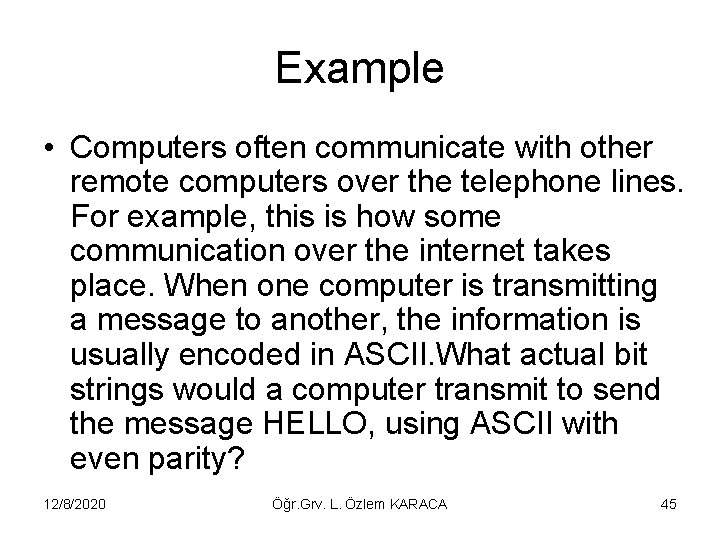 Example

• Computers often communicate with other remote computers over the telephone lines. For example, this is how some communication over the internet takes place. When one computer is transmitting a message to another, the information is usually encoded in ASCII.What actual bit strings would a computer transmit to send the message HELLO, using ASCII with even parity?

12/8/2020 Öğr.Grv. L. Özlem KARACA 45